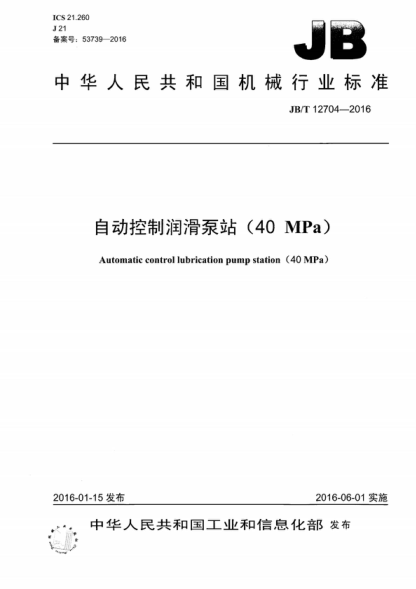 ICS 21.260
J 21
备案号：53739—2016

JB

中华人民共和国机械行业标准

JB/T 12704—2016

自动控制润滑泵站（40 MPa）

Automatic control lubrication pump station（40 MPa）

2016-01-15 发布

2016-06-01 实施

中华人民共和国工业和信息化部 发布